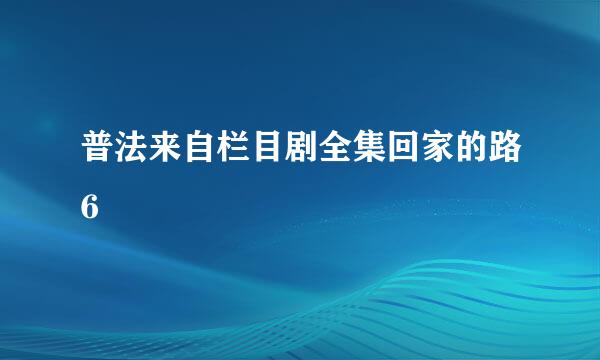 普法来自栏目剧全集回家的路6